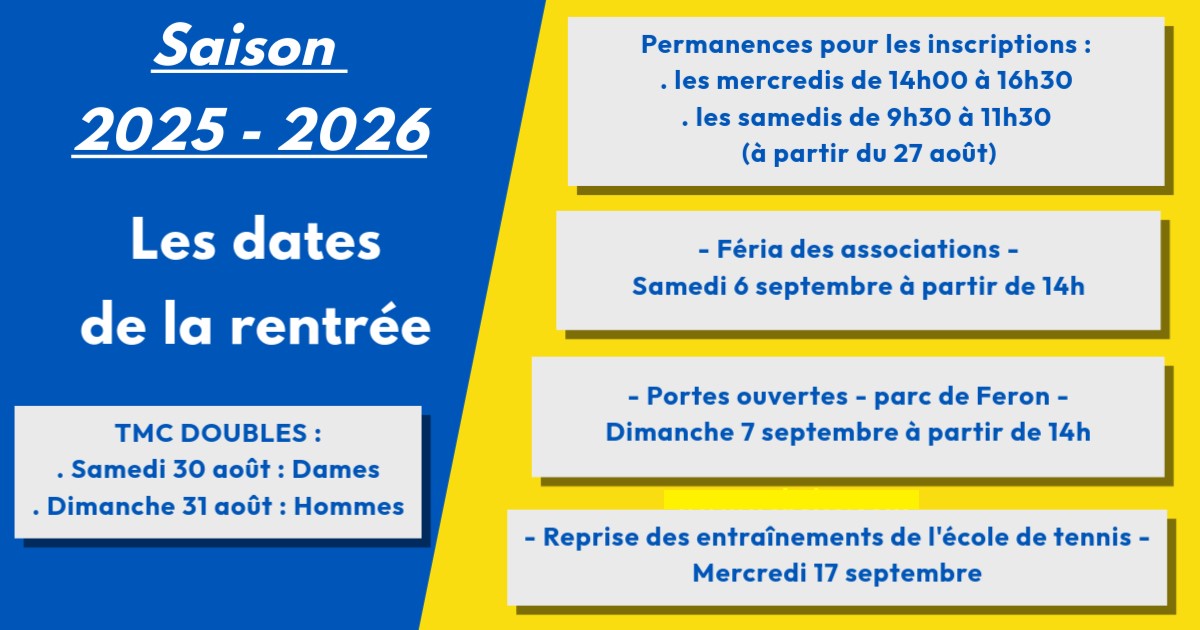 Saison
2025 - 2026

Les dates
de la rentrée

TMC DOUBLES :
. Samedi 30 août : Dames
. Dimanche 31 août : Hommes

Permanences pour les inscriptions :
. les mercredis de 14h00 à 16h30
. les samedis de 9h30 à 11h30
(à partir du 27 août)

- Féria des associations -
Samedi 6 septembre à partir de 14h

- Portes ouvertes - parc de Feron -
Dimanche 7 septembre à partir de 14h

- Reprise des entraînements de l'école de tennis -
Mercredi 17 septembre